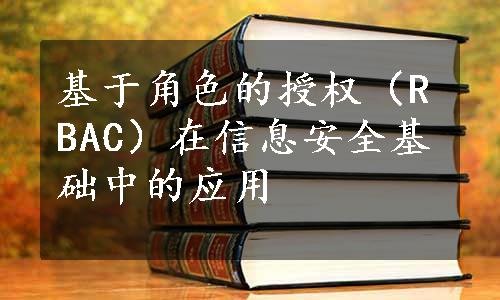 基于角色的授权（RBAC）在信息安全基础中的应用